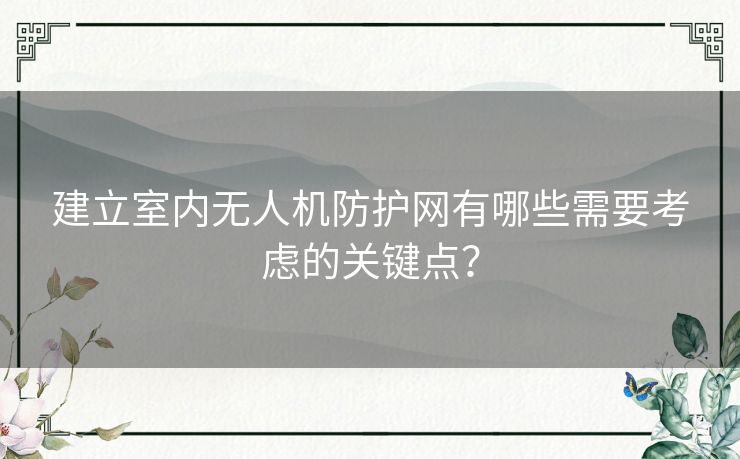 建立室内无人机防护网有哪些需要考虑的关键点？